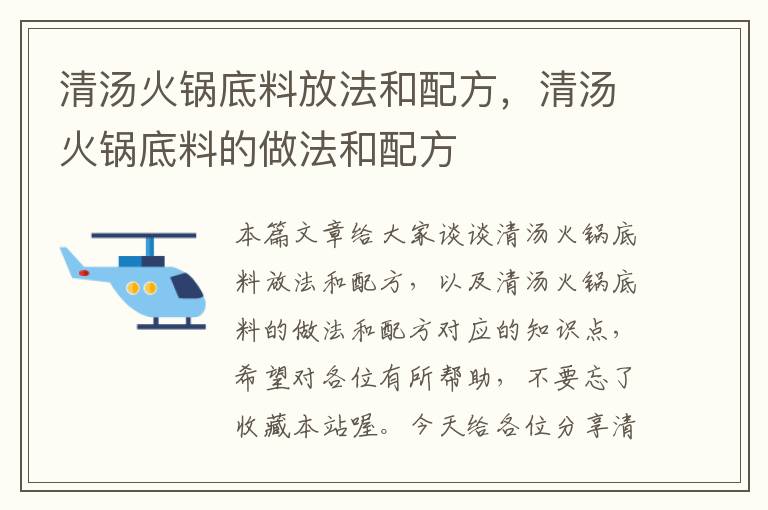 清汤火锅底料放法和配方，清汤火锅底料的做法和配方

本篇文章给大家谈谈清汤火锅底料放法和配方，以及清汤火锅底料的做法和配方对应的知识点，希望对各位有所帮助，不要忘了收藏本站喔。今天给各位分享清